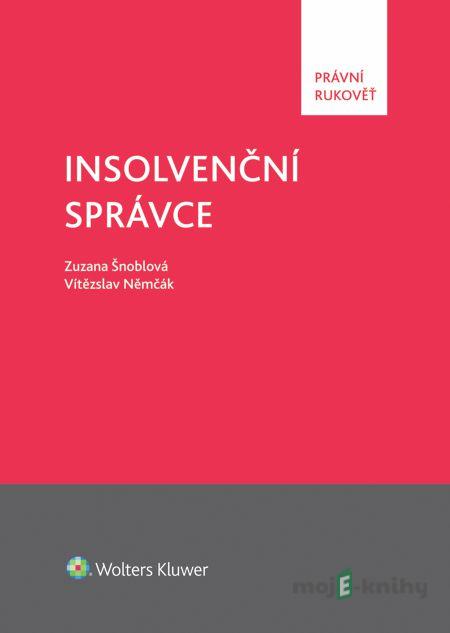 PRÁVNÍ
RUKOVĚŤ

INSOLVENČNÍ
SPRÁVCE

Zuzana Šnoblová
Vítězslav Němčák

Wolters Kluwer

mojE-knihy